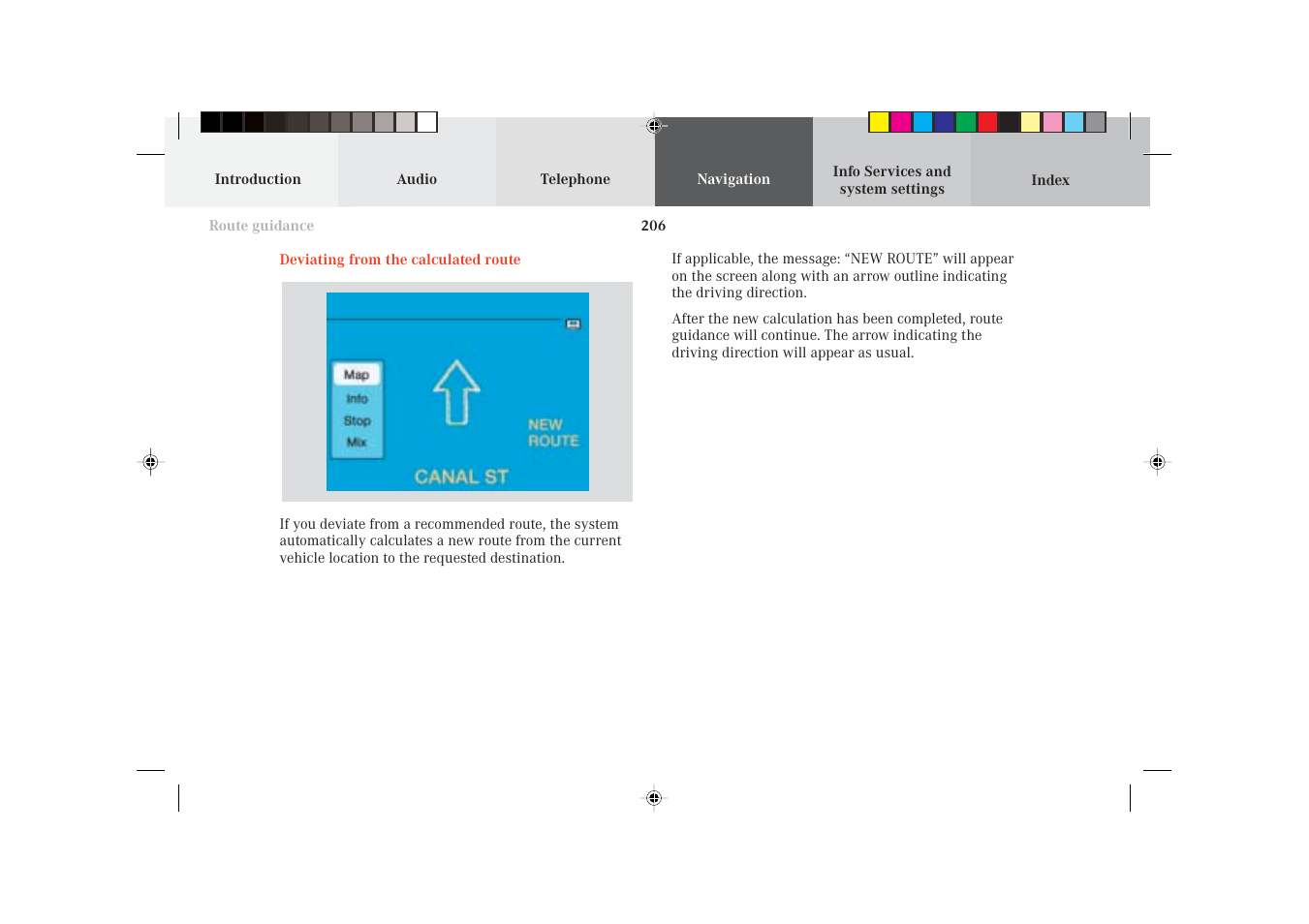 Introduction Audio Telephone Navigation Info Services and system settings Index

Route guidance

206

Deviating from the calculated route

Map
Info
Stop
Mix

NEW ROUTE

CANAL ST

If you deviate from a recommended route, the system automatically calculates a new route from the current vehicle location to the requested destination.

If applicable, the message: “NEW ROUTE” will appear on the screen along with an arrow outline indicating the driving direction.

After the new calculation has been completed, route guidance will continue. The arrow indicating the driving direction will appear as usual.